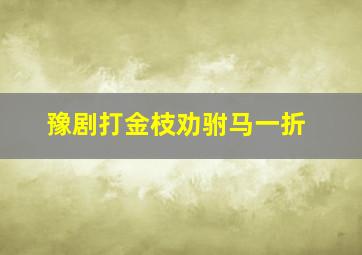 豫剧打金枝劝驸马一折